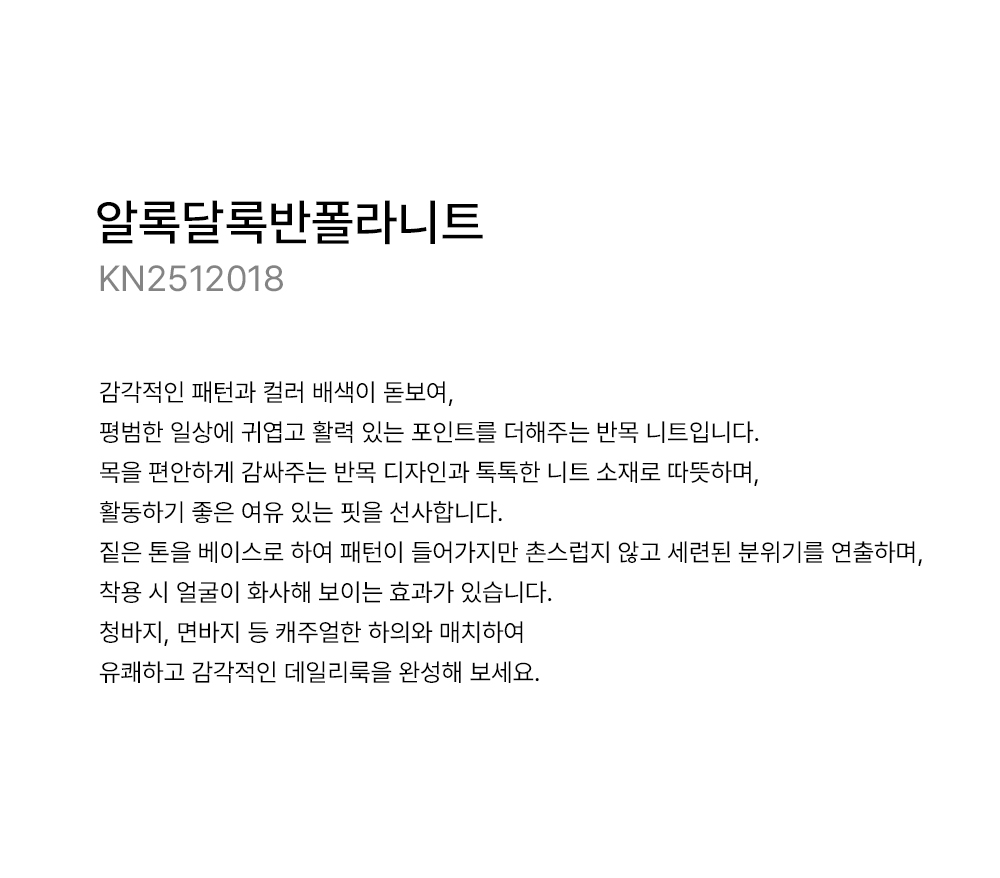 알록달록반폴라니트
KN2512018

감각적인 패턴과 컬러 배색이 돋보여,
평범한 일상에 귀엽고 활력 있는 포인트를 더해주는 반목 니트입니다.
목을 편안하게 감싸주는 반목 디자인과 톡톡한 니트 소재로 따뜻하며,
활동하기 좋은 여유 있는 핏을 선사합니다.
짙은 톤을 베이스로 하여 패턴이 들어가지만 촌스럽지 않고 세련된 분위기를 연출하며,
착용 시 얼굴이 화사해 보이는 효과가 있습니다.
청바지, 면바지 등 캐주얼한 하의와 매치하여
유쾌하고 감각적인 데일리룩을 완성해 보세요.